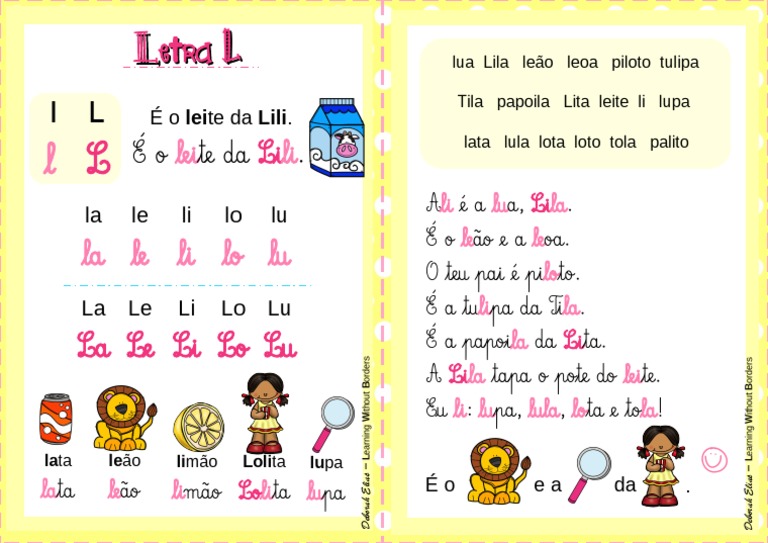 Letra L

l L
l L

É o leite da Lili.
É o leite da Lili.

la le li lo lu
la le li lo lu

La Le Li Lo Lu
La Le Li Lo Lu

lata leão limão Lolita lupa
lata leão limão Lolita lupa

Deborah Elias – Learning Without Borders

lua Lila leão leoa piloto tulipa

Tila papoila Lita leite li lupa

lata lula lota loto tola palito

Ali é a lua, Lila.
É o leão e a leoa.
O teu pai é piloto.
É a tulipa da Tila.
É a papoila da Lita.
A Lila tapa o pote do leite.
Eu li: lupa, lula, lota e tola!

É o e a da .

Deborah Elias – Learning Without Borders